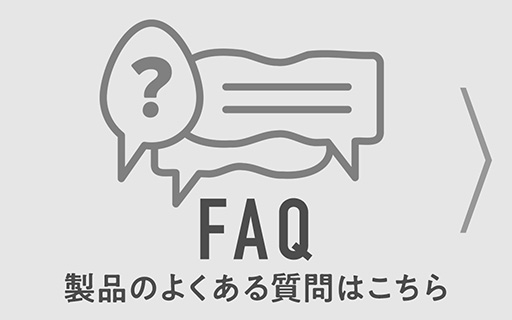 ?

FAQ
製品のよくある質問はこちら